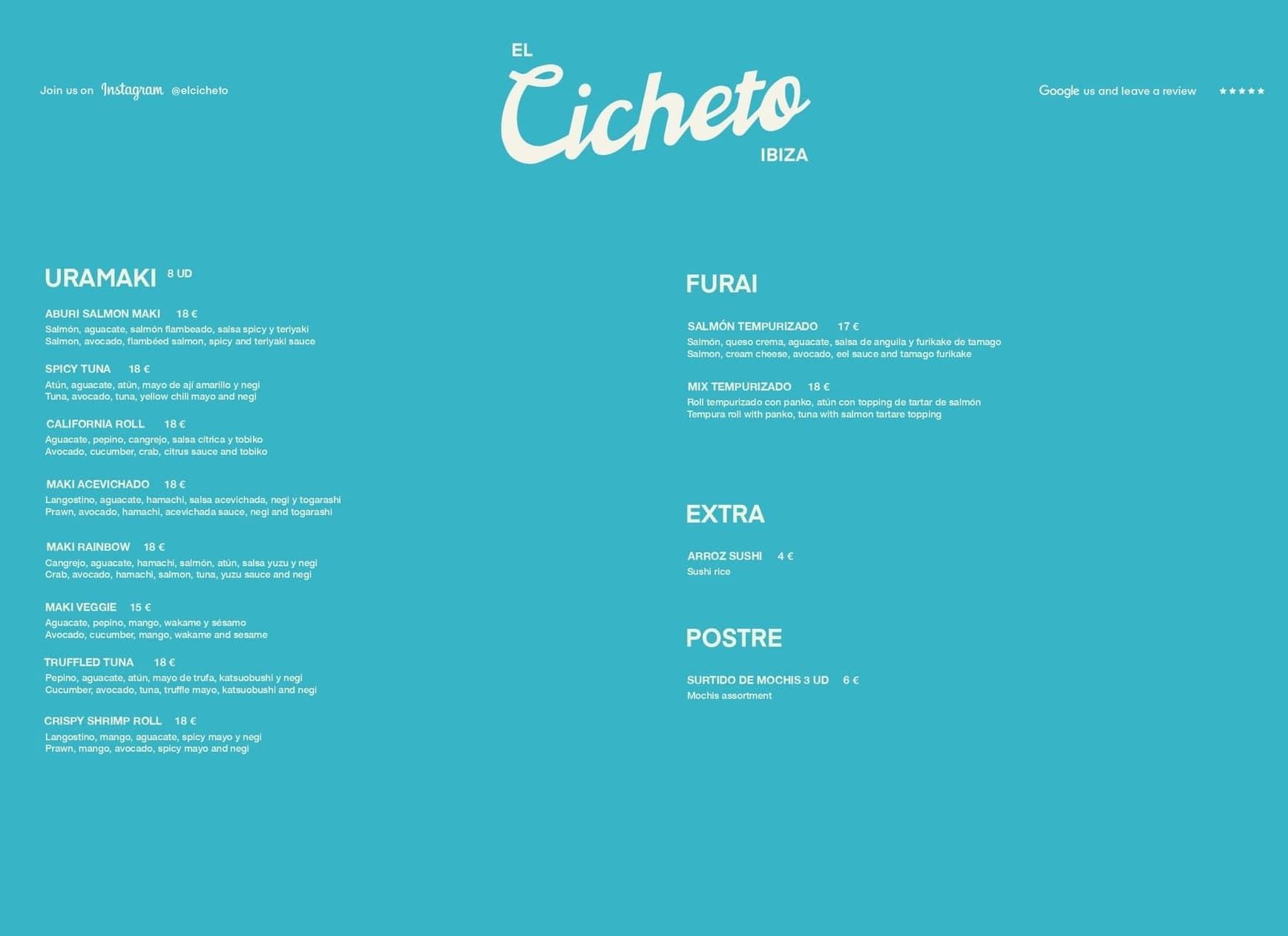 Join us on Instagram @elcicheto

EL Cicheto IBIZA

Google us and leave a review ★★★★★

URAMAKI 8 UD

ABURI SALMON MAKI 18 €
Salmón, aguacate, salmón flambeado, salsa spicy y teriyaki
Salmon, avocado, flambéed salmon, spicy and teriyaki sauce

SPICY TUNA 18 €
Atún, aguacate, atún, mayo de ají amarillo y negi
Tuna, avocado, tuna, yellow chili mayo and negi

CALIFORNIA ROLL 18 €
Aguacate, pepino, cangrejo, salsa cítrica y tobiko
Avocado, cucumber, crab, citrus sauce and tobiko

MAKI ACEVICHADO 18 €
Langostino, aguacate, hamachi, salsa acevichada, negi y togarashi
Prawn, avocado, hamachi, acevichada sauce, negi and togarashi

MAKI RAINBOW 18 €
Cangrejo, aguacate, hamachi, salmón, atún, salsa yuzu y negi
Crab, avocado, hamachi, salmon, tuna, yuzu sauce and negi

MAKI VEGGIE 15 €
Aguacate, pepino, mango, wakame y sésamo
Avocado, cucumber, mango, wakame and sesame

TRUFFLED TUNA 18 €
Pepino, aguacate, atún, mayo de trufa, katsuobushi y negi
Cucumber, avocado, tuna, truffle mayo, katsuobushi and negi

CRISPY SHRIMP ROLL 18 €
Langostino, mango, aguacate, spicy mayo y negi
Prawn, mango, avocado, spicy mayo and negi

FURAI

SALMÓN TEMPURIZADO 17 €
Salmón, queso crema, aguacate, salsa de anguila y furikake de tamago
Salmon, cream cheese, avocado, eel sauce and tamago furikake

MIX TEMPURIZADO 18 €
Roll tempurizado con panko, atún con topping de tartar de salmón
Tempura roll with panko, tuna with salmon tartare topping

EXTRA

ARROZ SUSHI 4 €
Sushi rice

POSTRE

SURTIDO DE MOCHIS 3 UD 6 €
Mochis assortment